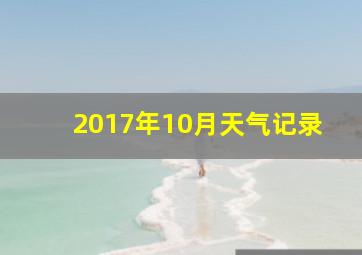 2017年10月天气记录